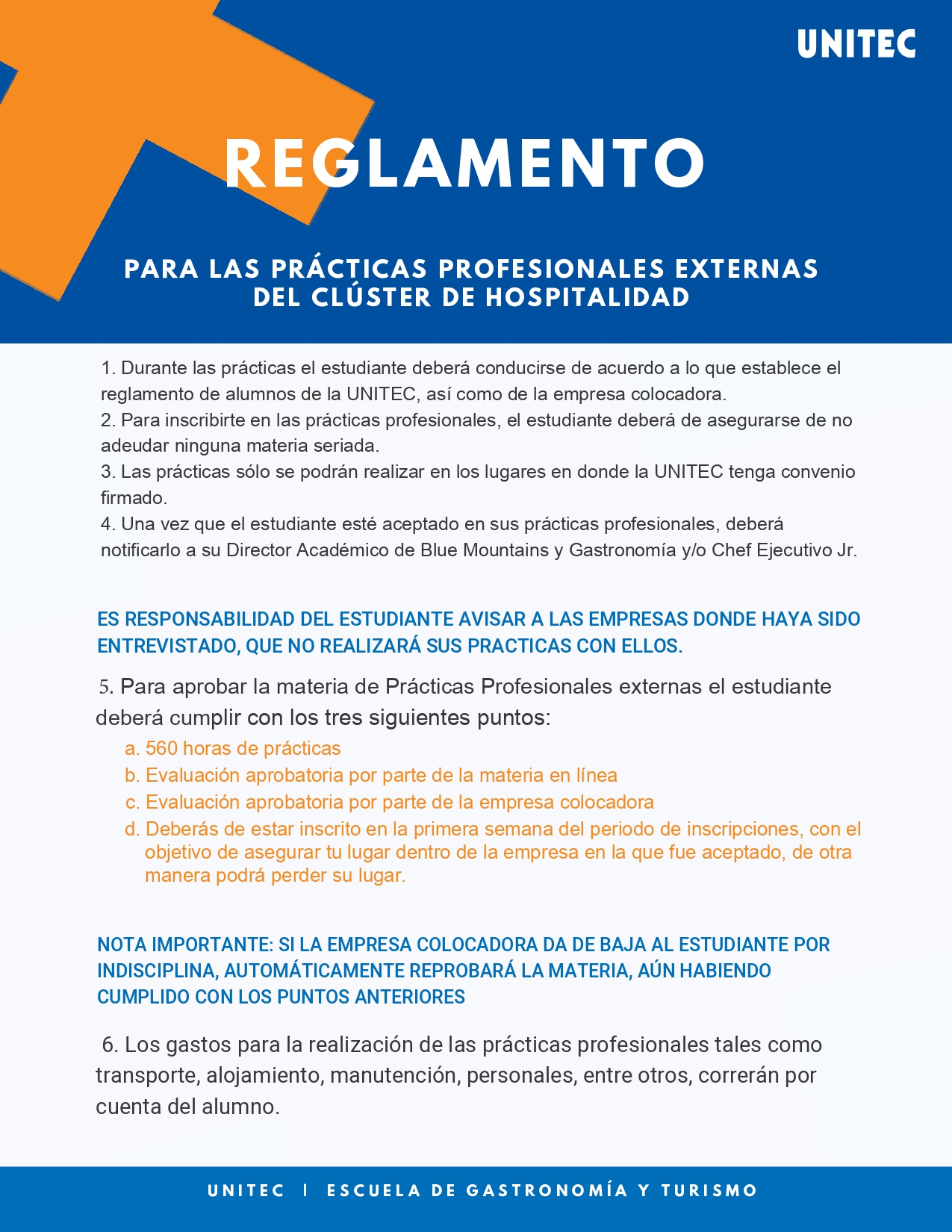 UNITEC

REGLAMENTO

PARA LAS PRÁCTICAS PROFESIONALES EXTERNAS DEL CLÚSTER DE HOSPITALIDAD

1. Durante las prácticas el estudiante deberá conducirse de acuerdo a lo que establece el reglamento de alumnos de la UNITEC, así como de la empresa colocadora.
2. Para inscribirte en las prácticas profesionales, el estudiante deberá de asegurarse de no adeudar ninguna materia seriada.
3. Las prácticas sólo se podrán realizar en los lugares en donde la UNITEC tenga convenio firmado.
4. Una vez que el estudiante esté aceptado en sus prácticas profesionales, deberá notificarlo a su Director Académico de Blue Mountains y Gastronomía y/o Chef Ejecutivo Jr.

ES RESPONSABILIDAD DEL ESTUDIANTE AVISAR A LAS EMPRESAS DONDE HAYA SIDO ENTREVISTADO, QUE NO REALIZARÁ SUS PRACTICAS CON ELLOS.

5. Para aprobar la materia de Prácticas Profesionales externas el estudiante deberá cumplir con los tres siguientes puntos:
a. 560 horas de prácticas
b. Evaluación aprobatoria por parte de la materia en línea
c. Evaluación aprobatoria por parte de la empresa colocadora
d. Deberás de estar inscrito en la primera semana del periodo de inscripciones, con el objetivo de asegurar tu lugar dentro de la empresa en la que fue aceptado, de otra manera podrá perder su lugar.

NOTA IMPORTANTE: SI LA EMPRESA COLOCADORA DA DE BAJA AL ESTUDIANTE POR INDISCIPLINA, AUTOMÁTICAMENTE REPROBARÁ LA MATERIA, AÚN HABIENDO CUMPLIDO CON LOS PUNTOS ANTERIORES

6. Los gastos para la realización de las prácticas profesionales tales como transporte, alojamiento, manutención, personales, entre otros, correrán por cuenta del alumno.

UNITEC | ESCUELA DE GASTRONOMÍA Y TURISMO